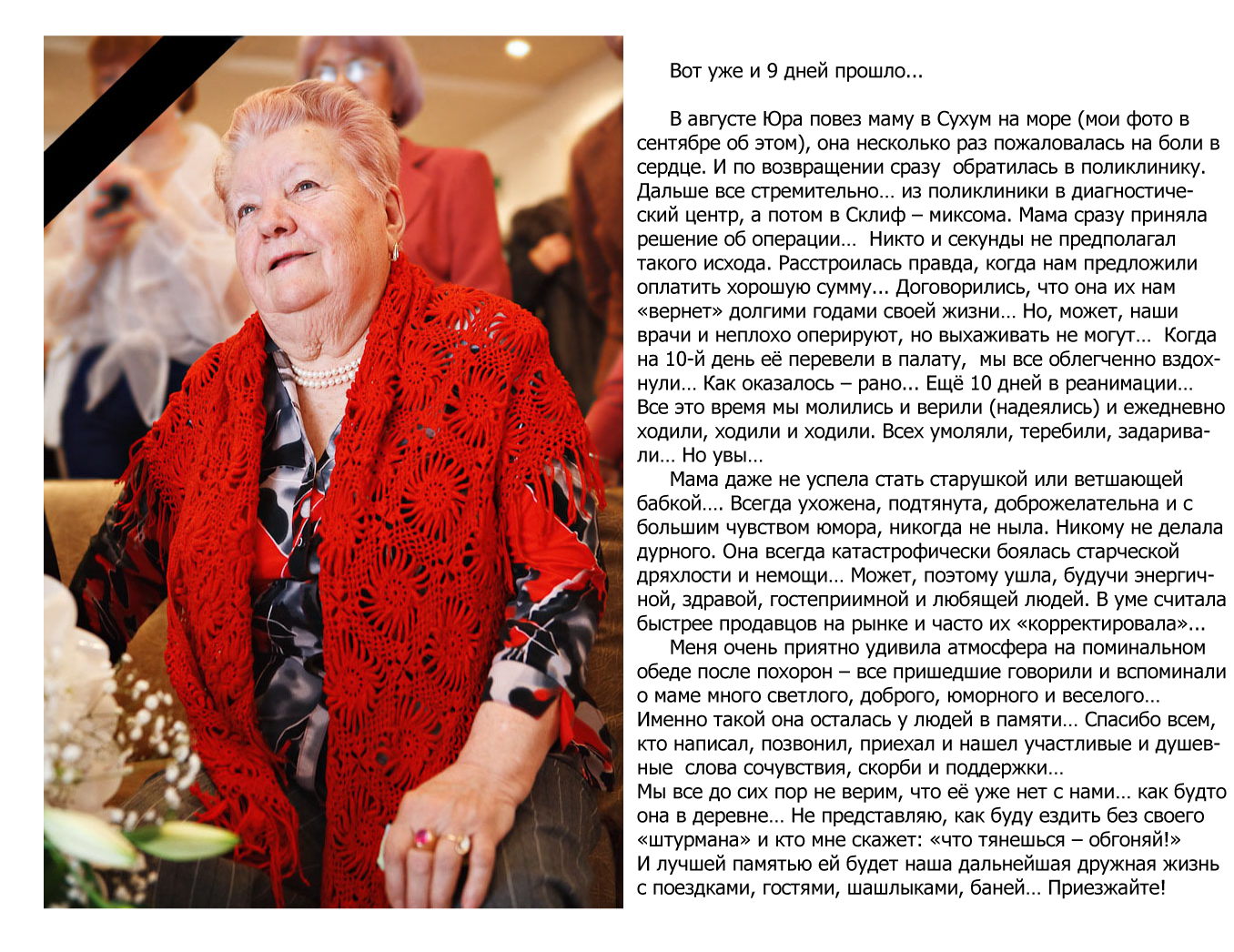 Вот уже и 9 дней прошло...

В августе Юра повез маму в Сухум на море (мои фото в сентябре об этом), она несколько раз пожаловалась на боли в сердце. И по возвращении сразу обратилась в поликлинику. Дальше все стремительно… из поликлиники в диагностический центр, а потом в Склиф – миксома. Мама сразу приняла решение об операции… Никто и секунды не предполагал такого исхода. Расстроилась правда, когда нам предложили оплатить хорошую сумму... Договорились, что она их нам «вернет» долгими годами своей жизни… Но, может, наши врачи и неплохо оперируют, но выхаживать не могут… Когда на 10-й день её перевели в палату, мы все облегченно вздохнули… Как оказалось – рано... Ещё 10 дней в реанимации… Все это время мы молились и верили (надеялись) и ежедневно ходили, ходили и ходили. Всех умоляли, теребили, задаривали… Но увы…

Мама даже не успела стать старушкой или ветшающей бабкой…. Всегда ухожена, подтянута, доброжелательна и с большим чувством юмора, никогда не ныла. Никому не делала дурного. Она всегда катастрофически боялась старческой дряхлости и немощи… Может, поэтому ушла, будучи энергичной, здравой, гостеприимной и любящей людей. В уме считала быстрее продавцов на рынке и часто их «корректировала»...

Меня очень приятно удивила атмосфера на поминальном обеде после похорон – все пришедшие говорили и вспоминали о маме много светлого, доброго, юморного и веселого… Именно такой она осталась у людей в памяти… Спасибо всем, кто написал, позвонил, приехал и нашел участливые и душевные слова сочувствия, скорби и поддержки…
Мы все до сих пор не верим, что её уже нет с нами… как будто она в деревне… Не представляю, как буду ездить без своего «штурмана» и кто мне скажет: «что тянешься – обгоняй!»
И лучшей памятью ей будет наша дальнейшая дружная жизнь с поездками, гостями, шашлыками, баней… Приезжайте!